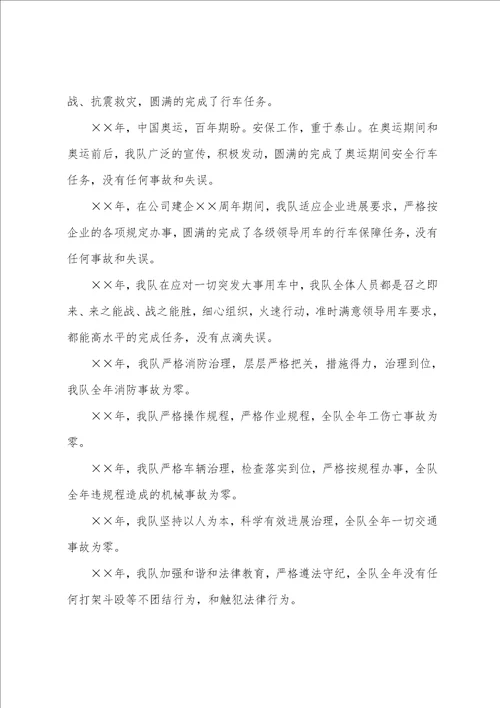 战、抗震救灾，圆满的完成了行车任务。

××年，中国奥运，百年期盼。安保工作，重于泰山。在奥运期间和奥运前后，我队广泛的宣传，积极发动，圆满的完成了奥运期间安全行车任务，没有任何事故和失误。

××年，在公司建企××周年期间，我队适应企业进展要求，严格按企业的各项规定办事，圆满的完成了各级领导用车的行车保障任务，没有任何事故和失误。

××年，我队在应对一切突发大事用车中，我队全体人员都是召之即来、来之能战、战之能胜，细心组织，火速行动，准时满意领导用车要求，都能高水平的完成任务，没有点滴失误。

××年，我队严格消防治理，层层严格把关，措施得力，治理到位，我队全年消防事故为零。

××年，我队严格操作规程，严格作业规程，全队全年工伤亡事故为零。

××年，我队严格车辆治理，检查落实到位，严格按规程办事，全队全年违规程造成的机械事故为零。

××年，我队坚持以人为本，科学有效进展治理，全队全年一切交通事故为零。

××年，我队加强和谐和法律教育，严格遵法守纪，全队全年没有任何打架斗殴等不团结行为，和触犯法律行为。